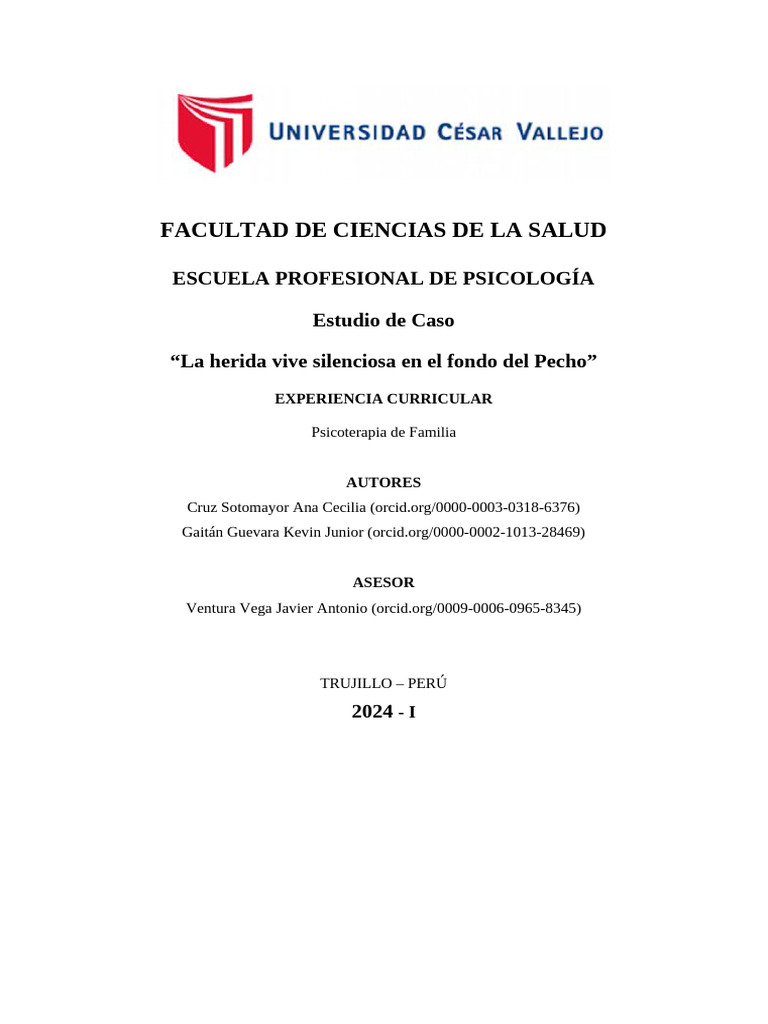 UNIVERSIDAD CÉSAR VALLEJO

FACULTAD DE CIENCIAS DE LA SALUD

ESCUELA PROFESIONAL DE PSICOLOGÍA

Estudio de Caso

“La herida vive silenciosa en el fondo del Pecho”

EXPERIENCIA CURRICULAR

Psicoterapia de Familia

AUTORES

Cruz Sotomayor Ana Cecilia (orcid.org/0000-0003-0318-6376)

Gaitán Guevara Kevin Junior (orcid.org/0000-0002-1013-28469)

ASESOR

Ventura Vega Javier Antonio (orcid.org/0009-0006-0965-8345)

TRUJILLO – PERÚ

2024 - I